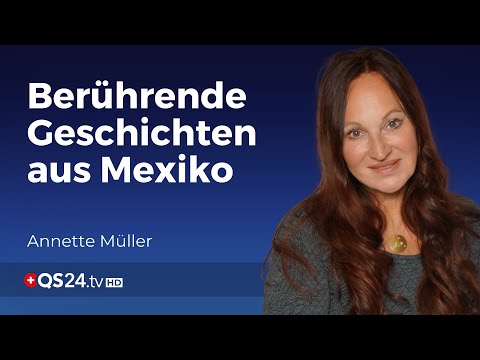 Berührende Geschichten aus Mexiko

Annette Müller

QS24.tv HD